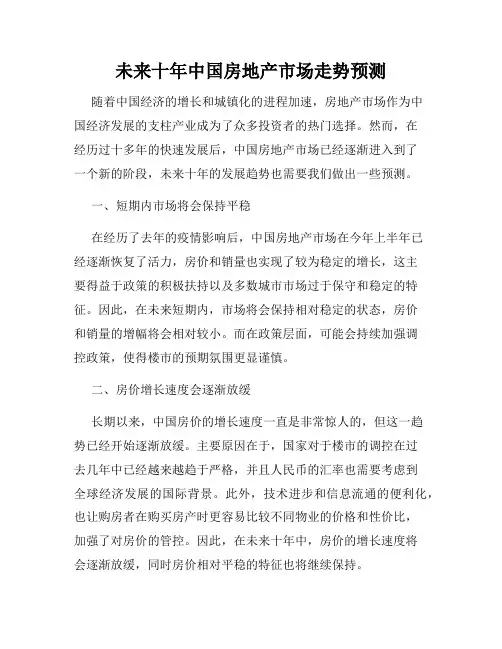 未来十年中国房地产市场走势预测

随着中国经济的增长和城镇化的进程加速，房地产市场作为中国经济发展的支柱产业成为了众多投资者的热门选择。然而，在经历过十多年的快速发展后，中国房地产市场已经逐渐进入到了一个新的阶段，未来十年的发展趋势也需要我们做出一些预测。

一、短期内市场将会保持平稳

在经历了去年的疫情影响后，中国房地产市场在今年上半年已经逐渐恢复了活力，房价和销量也实现了较为稳定的增长，这主要得益于政策的积极扶持以及多数城市市场过于保守和稳定的特征。因此，在未来短期内，市场将会保持相对稳定的状态，房价和销量的增幅将会相对较小。而在政策层面，可能会持续加强调控政策，使得楼市的预期氛围更显谨慎。

二、房价增长速度会逐渐放缓

长期以来，中国房价的增长速度一直是非常惊人的，但这一趋势已经开始逐渐放缓。主要原因在于，国家对于楼市的调控在过去几年中已经越来越趋于严格，并且人民币的汇率也需要考虑到全球经济发展的国际背景。此外，技术进步和信息流通的便利化，也让购房者在购买房产时更容易比较不同物业的价格和性价比，加强了对房价的管控。因此，在未来十年中，房价的增长速度将会逐渐放缓，同时房价相对平稳的特征也将继续保持。